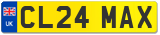 UK
CL24 MAX